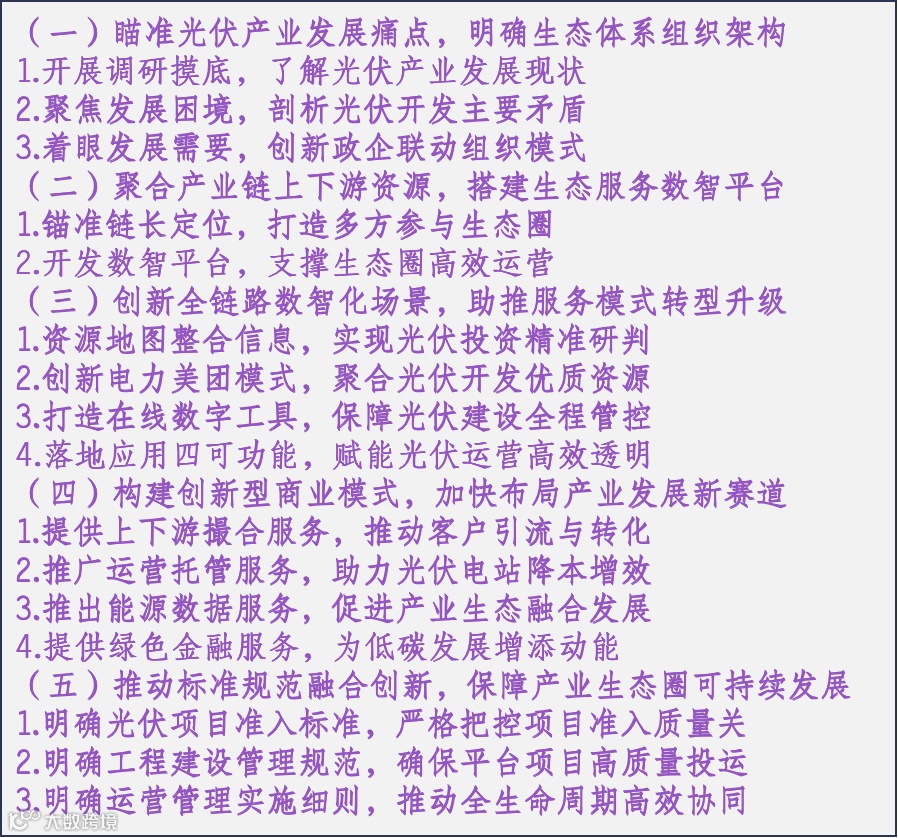 （一）瞄准光伏产业发展痛点，明确生态体系组织架构
1.开展调研摸底，了解光伏产业发展现状
2.聚焦发展困境，剖析光伏开发主要矛盾
3.着眼发展需要，创新政企联动组织模式
（二）聚合产业链上下游资源，搭建生态服务数智平台
1.锚准链长定位，打造多方参与生态圈
2.开发数智平台，支撑生态圈高效运营
（三）创新全链路数智化场景，助推服务模式转型升级
1.资源地图整合信息，实现光伏投资精准研判
2.创新电力美团模式，聚合光伏开发优质资源
3.打造在线数字工具，保障光伏建设全程管控
4.落地应用四可功能，赋能光伏运营高效透明
（四）构建创新型商业模式，加快布局产业发展新赛道
1.提供上下游撮合服务，推动客户引流与转化
2.推广运营托管服务，助力光伏电站降本增效
3.推出能源数据服务，促进产业生态融合发展
4.提供绿色金融服务，为低碳发展增添动能
（五）推动标准规范融合创新，保障产业生态圈可持续发展
1.明确光伏项目准入标准，严格把控项目准入质量关
2.明确工程建设管理规范，确保平台项目高质量投运
3.明确运营管理实施细则，推动全生命周期高效协同

大数跨境